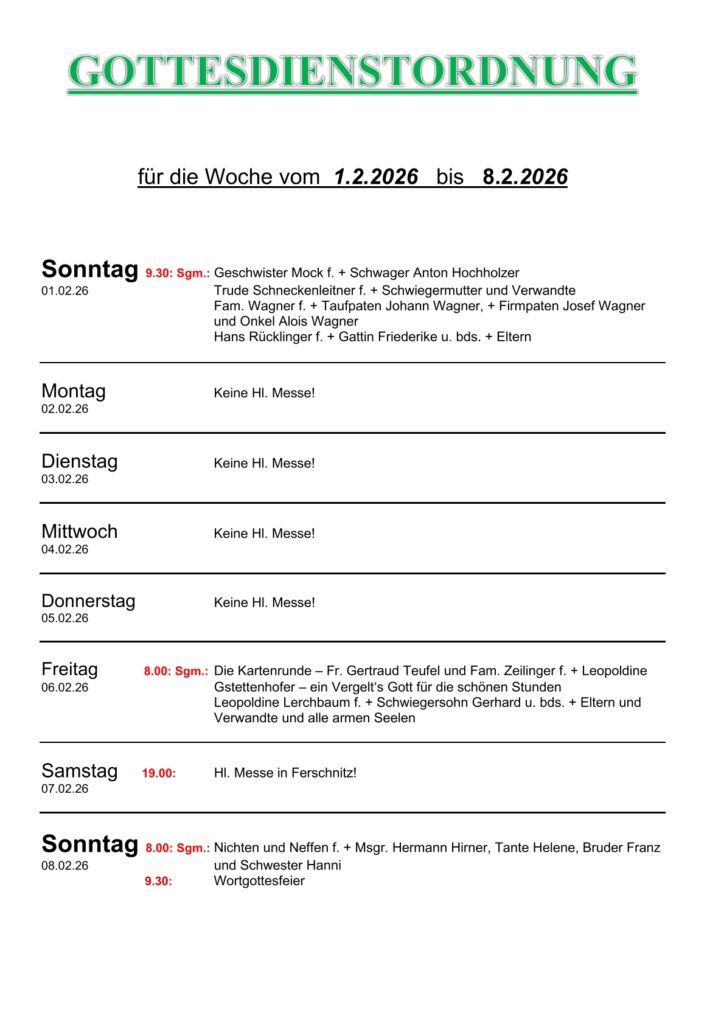 GOTTESDIENSTORDNUNG

für die Woche vom 1.2.2026 bis 8.2.2026

Sonntag 9.30: Sgm.: Geschwister Mock f. + Schwager Anton Hochholzer
01.02.26
Trude Schneckenleitner f. + Schwiegermutter und Verwandte
Fam. Wagner f. + Taufpaten Johann Wagner, + Firmpaten Josef Wagner und Onkel Alois Wagner
Hans Rücklinger f. + Gattin Friederike u. bds. + Eltern

Montag Keine Hl. Messe!
02.02.26

Dienstag Keine Hl. Messe!
03.02.26

Mittwoch Keine Hl. Messe!
04.02.26

Donnerstag Keine Hl. Messe!
05.02.26

Freitag 8.00: Sgm.: Die Kartenrunde – Fr. Gertraud Teufel und Fam. Zeilinger f. + Leopoldine Gstettenhofer – ein Vergelt's Gott für die schönen Stunden
06.02.26
Leopoldine Lerchbaum f. + Schwiegersohn Gerhard u. bds. + Eltern und Verwandte und alle armen Seelen

Samstag 19.00: Hl. Messe in Ferschnitz!
07.02.26

Sonntag 8.00: Sgm.: Nichten und Neffen f. + Msgr. Hermann Hirner, Tante Helene, Bruder Franz und Schwester Hanni
08.02.26
9.30: Wortgottesfeier